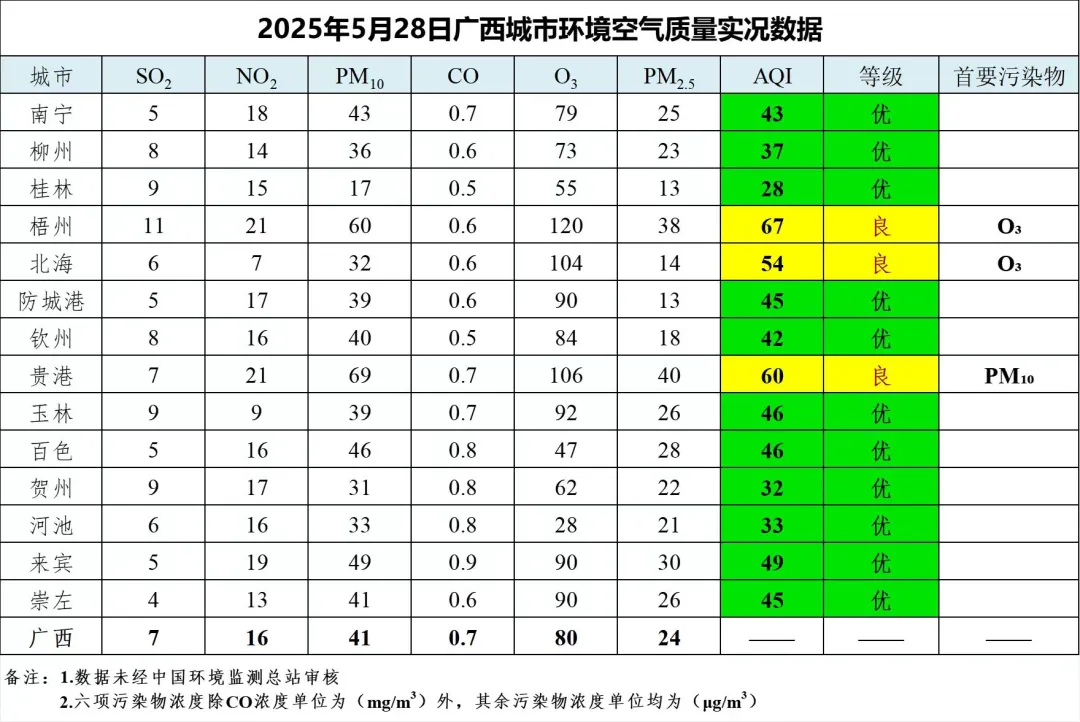 2025年5月28日广西城市环境空气质量实况数据

| 城市 | $SO_2$ | $NO_2$ | $PM_{10}$ | CO | $O_3$ | $PM_{2.5}$ | AQI | 等级 | 首要污染物 |
|---|---|---|---|---|---|---|---|---|---|
| 南宁 | 5 | 18 | 43 | 0.7 | 79 | 25 | 43 | 优 | |
| 柳州 | 8 | 14 | 36 | 0.6 | 73 | 23 | 37 | 优 | |
| 桂林 | 9 | 15 | 17 | 0.5 | 55 | 13 | 28 | 优 | |
| 梧州 | 11 | 21 | 60 | 0.6 | 120 | 38 | 67 | 良 | $O_3$ |
| 北海 | 6 | 7 | 32 | 0.6 | 104 | 14 | 54 | 良 | $O_3$ |
| 防城港 | 5 | 17 | 39 | 0.6 | 90 | 13 | 45 | 优 | |
| 钦州 | 8 | 16 | 40 | 0.5 | 84 | 18 | 42 | 优 | |
| 贵港 | 7 | 21 | 69 | 0.7 | 106 | 40 | 60 | 良 | $PM_{10}$ |
| 玉林 | 9 | 9 | 39 | 0.7 | 92 | 26 | 46 | 优 | |
| 百色 | 5 | 16 | 46 | 0.8 | 47 | 28 | 46 | 优 | |
| 贺州 | 9 | 17 | 31 | 0.8 | 62 | 22 | 32 | 优 | |
| 河池 | 6 | 16 | 33 | 0.8 | 28 | 21 | 33 | 优 | |
| 来宾 | 5 | 19 | 49 | 0.9 | 90 | 30 | 49 | 优 | |
| 崇左 | 4 | 13 | 41 | 0.6 | 90 | 26 | 45 | 优 | |
| 广西 | 7 | 16 | 41 | 0.7 | 80 | 24 | —— | —— | —— |

备注：1.数据未经中国环境监测总站审核
2.六项污染物浓度除CO浓度单位为（$mg/m^3$）外，其余污染物浓度单位均为（$\mu g/m^3$）